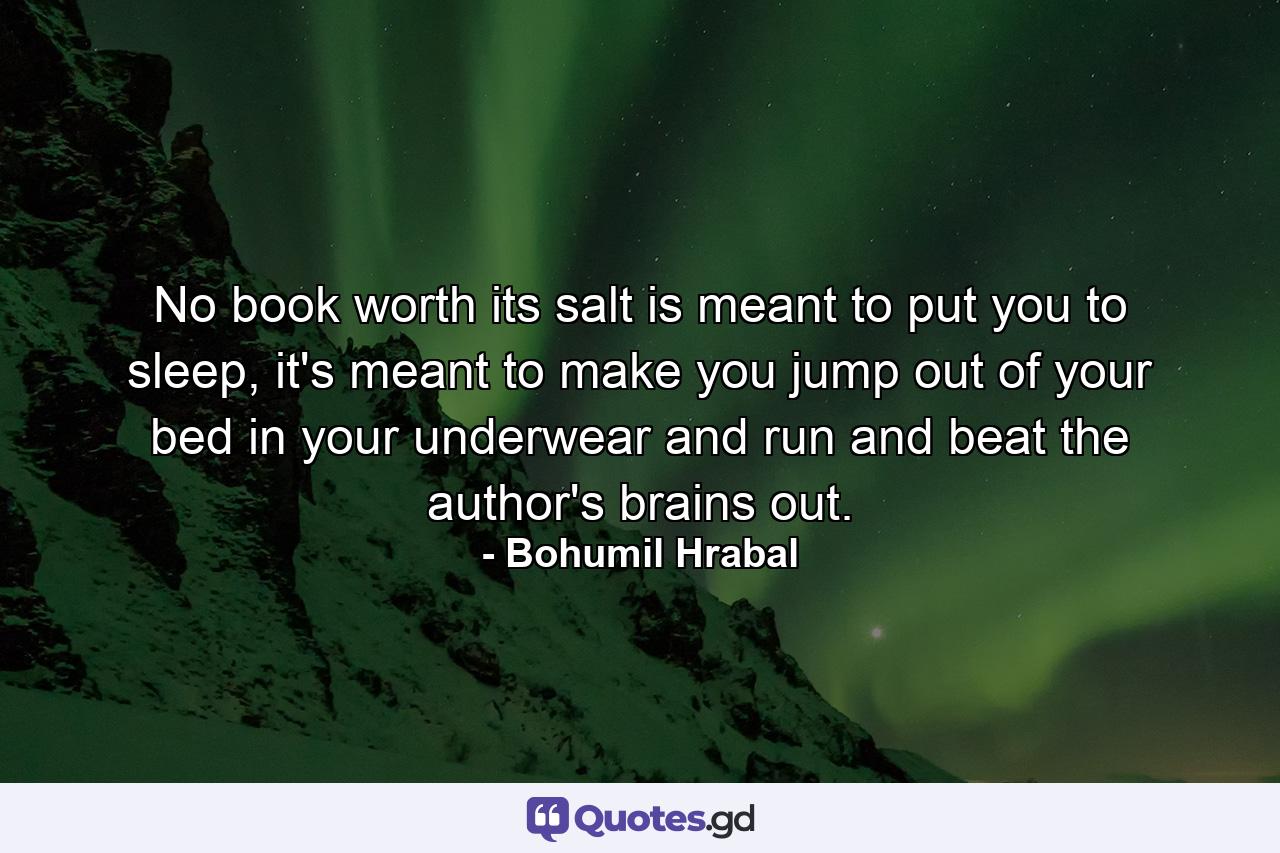 No book worth its salt is meant to put you to sleep, it's meant to make you jump out of your bed in your underwear and run and beat the author's brains out.
- Bohumil Hrabal

Quotes.gd